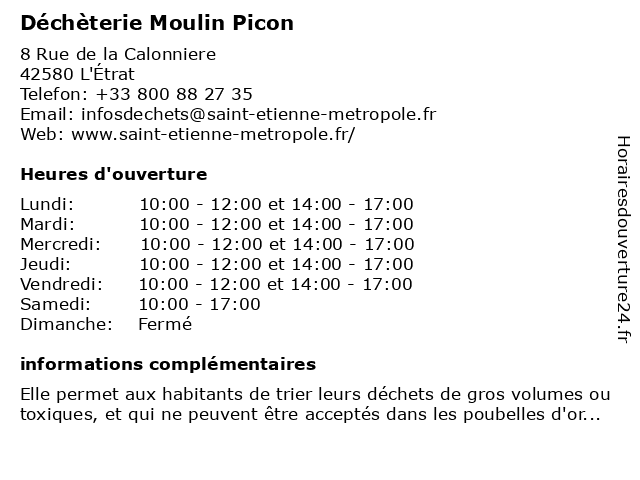 Déchèterie Moulin Picon

8 Rue de la Calonniere
42580 L'Étrat
Telefon: +33 800 88 27 35
Email: infosdechets@saint-etienne-metropole.fr
Web: www.saint-etienne-metropole.fr/

Heures d'ouverture

| | |
|---|---|
| Lundi: | 10:00 - 12:00 et 14:00 - 17:00 |
| Mardi: | 10:00 - 12:00 et 14:00 - 17:00 |
| Mercredi: | 10:00 - 12:00 et 14:00 - 17:00 |
| Jeudi: | 10:00 - 12:00 et 14:00 - 17:00 |
| Vendredi: | 10:00 - 12:00 et 14:00 - 17:00 |
| Samedi: | 10:00 - 17:00 |
| Dimanche: | Fermé |

informations complémentaires

Elle permet aux habitants de trier leurs déchets de gros volumes ou toxiques, et qui ne peuvent être acceptés dans les poubelles d'or...

Horairesdouverture24.fr